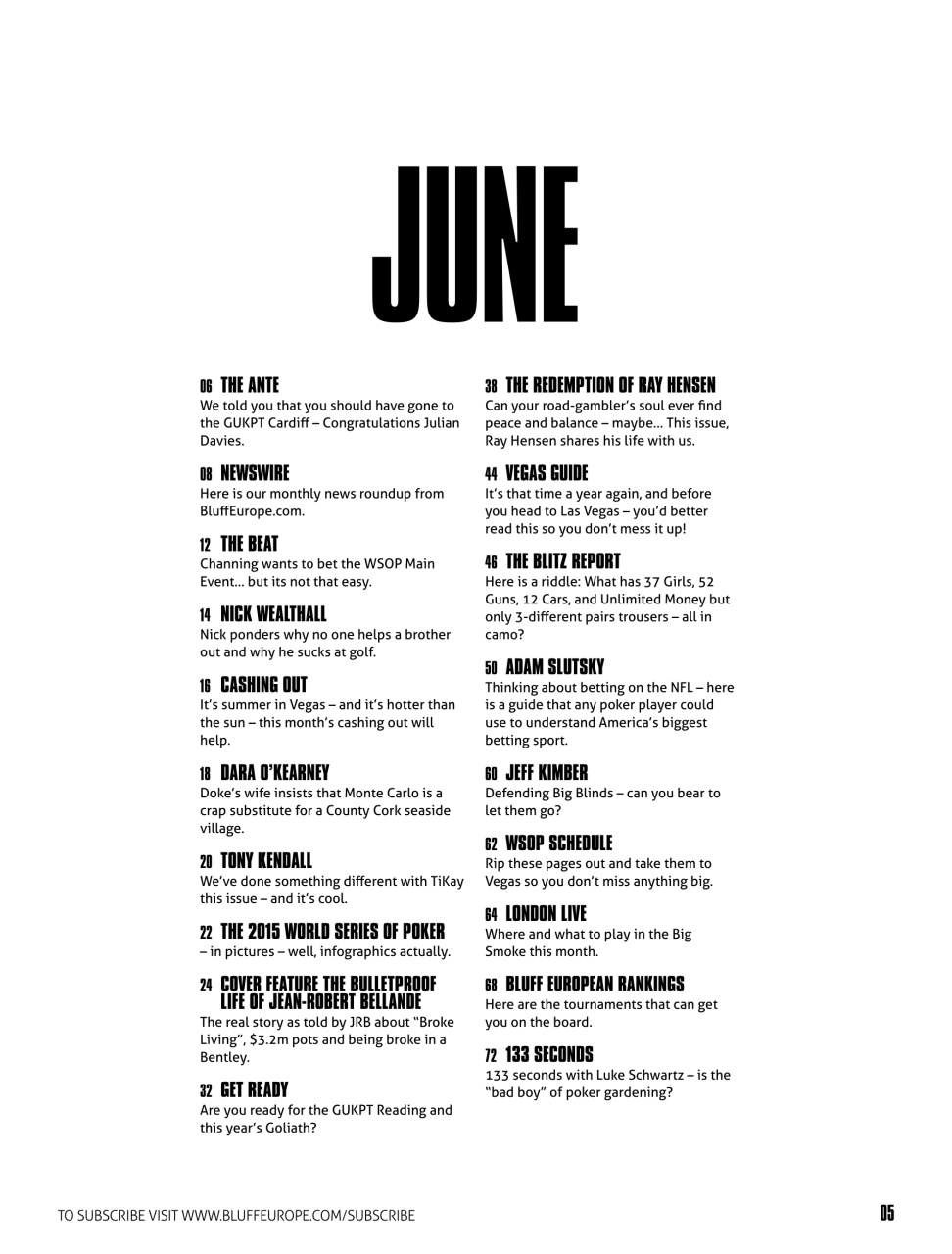 JUNE

06 THE ANTE
We told you that you should have gone to the GUKPT Cardiff – Congratulations Julian Davies.

08 NEWSWIRE
Here is our monthly news roundup from BluffEurope.com.

12 THE BEAT
Channing wants to bet the WSOP Main Event… but its not that easy.

14 NICK WEALTHALL
Nick ponders why no one helps a brother out and why he sucks at golf.

16 CASHING OUT
It's summer in Vegas – and it's hotter than the sun – this month's cashing out will help.

18 DARA O'KEARNEY
Doke's wife insists that Monte Carlo is a crap substitute for a County Cork seaside village.

20 TONY KENDALL
We've done something different with TiKay this issue – and it's cool.

22 THE 2015 WORLD SERIES OF POKER
– in pictures – well, infographics actually.

24 COVER FEATURE THE BULLETPROOF LIFE OF JEAN-ROBERT BELLANDE
The real story as told by JRB about "Broke Living", $3.2m pots and being broke in a Bentley.

32 GET READY
Are you ready for the GUKPT Reading and this year's Goliath?

38 THE REDEMPTION OF RAY HENSEN
Can your road-gambler's soul ever find peace and balance – maybe… This issue, Ray Hensen shares his life with us.

44 VEGAS GUIDE
It's that time a year again, and before you head to Las Vegas – you'd better read this so you don't mess it up!

46 THE BLITZ REPORT
Here is a riddle: What has 37 Girls, 52 Guns, 12 Cars, and Unlimited Money but only 3-different pairs trousers – all in camo?

50 ADAM SLUTSKY
Thinking about betting on the NFL – here is a guide that any poker player could use to understand America's biggest betting sport.

60 JEFF KIMBER
Defending Big Blinds – can you bear to let them go?

62 WSOP SCHEDULE
Rip these pages out and take them to Vegas so you don't miss anything big.

64 LONDON LIVE
Where and what to play in the Big Smoke this month.

68 BLUFF EUROPEAN RANKINGS
Here are the tournaments that can get you on the board.

72 133 SECONDS
133 seconds with Luke Schwartz – is the "bad boy" of poker gardening?

TO SUBSCRIBE VISIT WWW.BLUFFEUROPE.COM/SUBSCRIBE

05